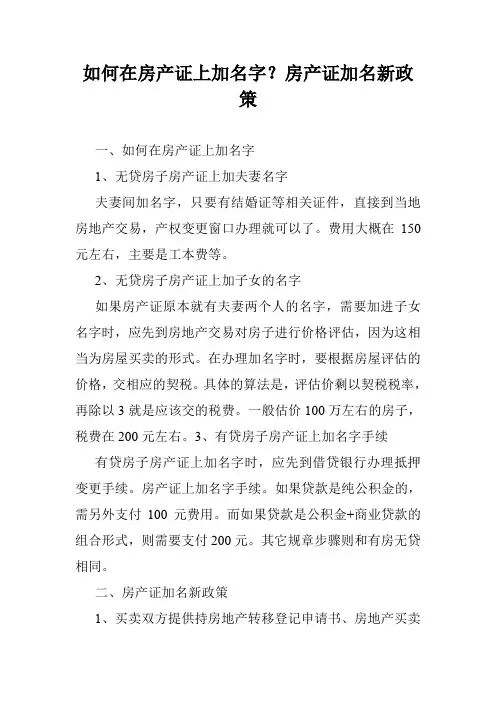 如何在房产证上加名字？房产证加名新政策

一、如何在房产证上加名字

1、无贷房子房产证上加夫妻名字

夫妻间加名字，只要有结婚证等相关证件，直接到当地房地产交易，产权变更窗口办理就可以了。费用大概在 150 元左右，主要是工本费等。

2、无贷房子房产证上加子女的名字

如果房产证原本就有夫妻两个人的名字，需要加进子女名字时，应先到房地产交易对房子进行价格评估，因为这相当为房屋买卖的形式。在办理加名字时，要根据房屋评估的价格，交相应的契税。具体的算法是，评估价剩以契税税率，再除以 3 就是应该交的税费。一般估价 100 万左右的房子，税费在 200 元左右。3、有贷房子房产证上加名字手续

有贷房子房产证上加名字时，应先到借贷银行办理抵押变更手续。房产证上加名字手续。如果贷款是纯公积金的，需另外支付 100 元费用。而如果贷款是公积金+商业贷款的组合形式，则需要支付 200 元。其它规章步骤则和有房无贷相同。

二、房产证加名新政策

1、买卖双方提供持房地产转移登记申请书、房地产买卖